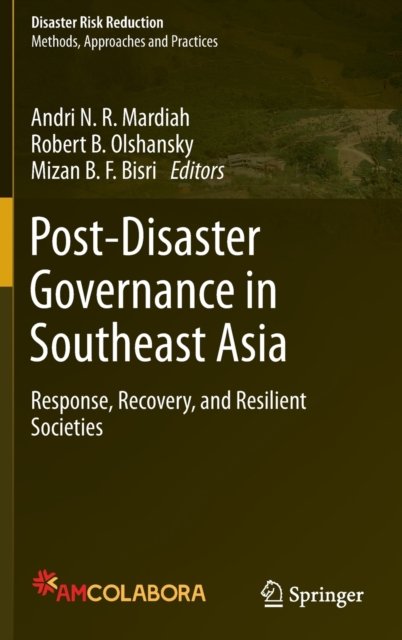 Disaster Risk Reduction
Methods, Approaches and Practices

Andri N. R. Mardiah
Robert B. Olshansky
Mizan B. F. Bisri Editors

Post-Disaster Governance in Southeast Asia

Response, Recovery, and Resilient Societies

AMCOLABORA

Springer